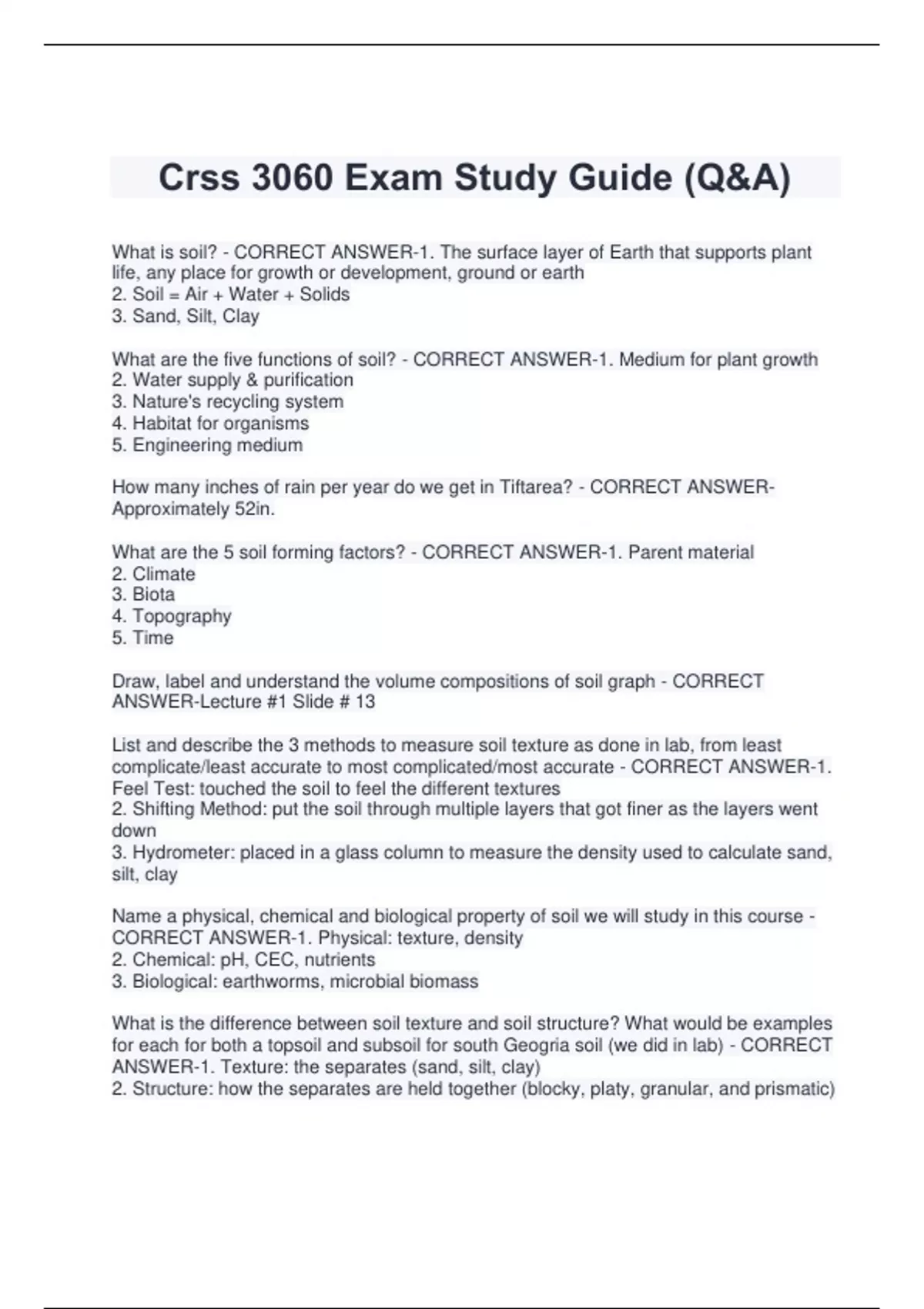 Crss 3060 Exam Study Guide (Q&A)

What is soil? - CORRECT ANSWER-1. The surface layer of Earth that supports plant life, any place for growth or development, ground or earth
2. Soil = Air + Water + Solids
3. Sand, Silt, Clay

What are the five functions of soil? - CORRECT ANSWER-1. Medium for plant growth
2. Water supply & purification
3. Nature's recycling system
4. Habitat for organisms
5. Engineering medium

How many inches of rain per year do we get in Tiftarea? - CORRECT ANSWER-Approximately 52in.

What are the 5 soil forming factors? - CORRECT ANSWER-1. Parent material
2. Climate
3. Biota
4. Topography
5. Time

Draw, label and understand the volume compositions of soil graph - CORRECT ANSWER-Lecture #1 Slide # 13

List and describe the 3 methods to measure soil texture as done in lab, from least complicate/least accurate to most complicated/most accurate - CORRECT ANSWER-1. Feel Test: touched the soil to feel the different textures
2. Shifting Method: put the soil through multiple layers that got finer as the layers went down
3. Hydrometer: placed in a glass column to measure the density used to calculate sand, silt, clay

Name a physical, chemical and biological property of soil we will study in this course - CORRECT ANSWER-1. Physical: texture, density
2. Chemical: pH, CEC, nutrients
3. Biological: earthworms, microbial biomass

What is the difference between soil texture and soil structure? What would be examples for each for both a topsoil and subsoil for south Geogria soil (we did in lab) - CORRECT ANSWER-1. Texture: the separates (sand, silt, clay)
2. Structure: how the separates are held together (blocky, platy, granular, and prismatic)